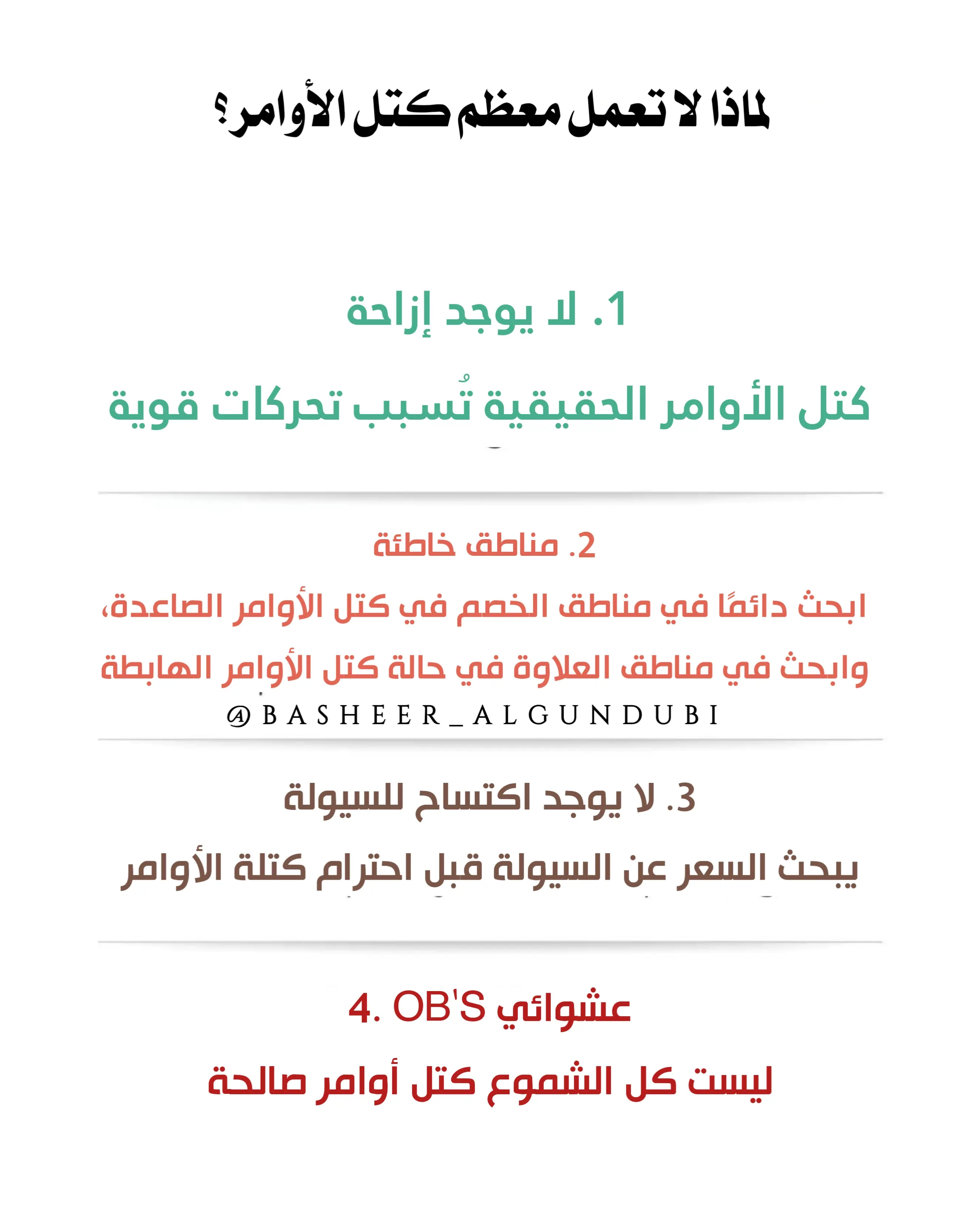 لماذا لا تعمل معظم كتل الأوامر؟

1. لا يوجد إزاحة

كتل الأوامر الحقيقية تُسبب تحركات قوية

2. مناطق خاطئة

ابحث دائمًا في مناطق الخصم في كتل الأوامر الصاعدة، وابحث في مناطق العلاوة في حالة كتل الأوامر الهابطة

@BASHEER_ALGUNDUBI

3. لا يوجد اكتساح للسيولة

يبحث السعر عن السيولة قبل احترام كتلة الأوامر

4. OB'S عشوائي

ليست كل الشموع كتل أوامر صالحة